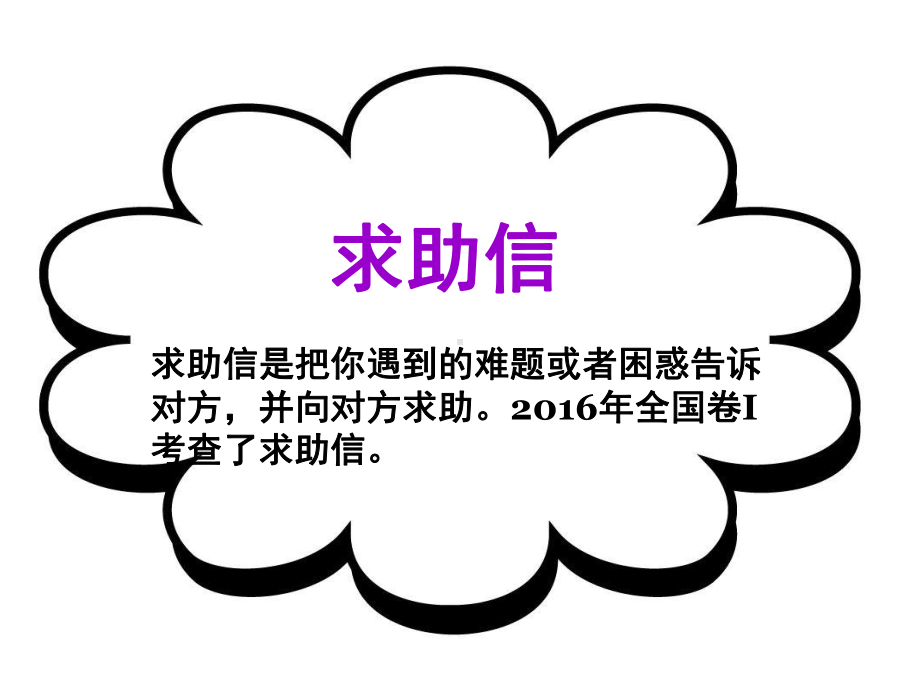 求助信

求助信是把你遇到的难题或者困惑告诉对方，并向对方求助。2016年全国卷I考查了求助信。